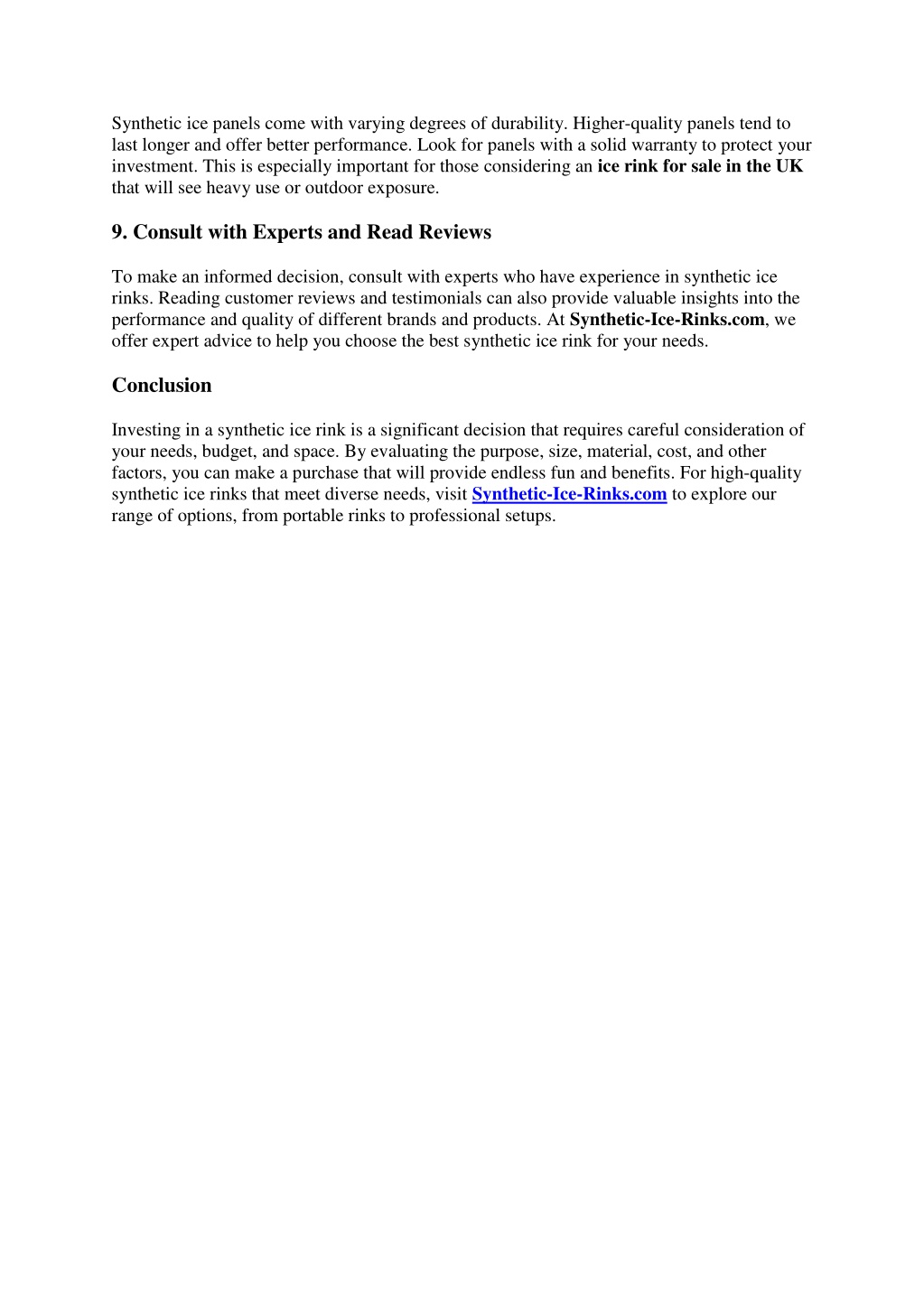 Synthetic ice panels come with varying degrees of durability. Higher-quality panels tend to last longer and offer better performance. Look for panels with a solid warranty to protect your investment. This is especially important for those considering an ice rink for sale in the UK that will see heavy use or outdoor exposure.

9. Consult with Experts and Read Reviews

To make an informed decision, consult with experts who have experience in synthetic ice rinks. Reading customer reviews and testimonials can also provide valuable insights into the performance and quality of different brands and products. At Synthetic-Ice-Rinks.com, we offer expert advice to help you choose the best synthetic ice rink for your needs.

Conclusion

Investing in a synthetic ice rink is a significant decision that requires careful consideration of your needs, budget, and space. By evaluating the purpose, size, material, cost, and other factors, you can make a purchase that will provide endless fun and benefits. For high-quality synthetic ice rinks that meet diverse needs, visit Synthetic-Ice-Rinks.com to explore our range of options, from portable rinks to professional setups.